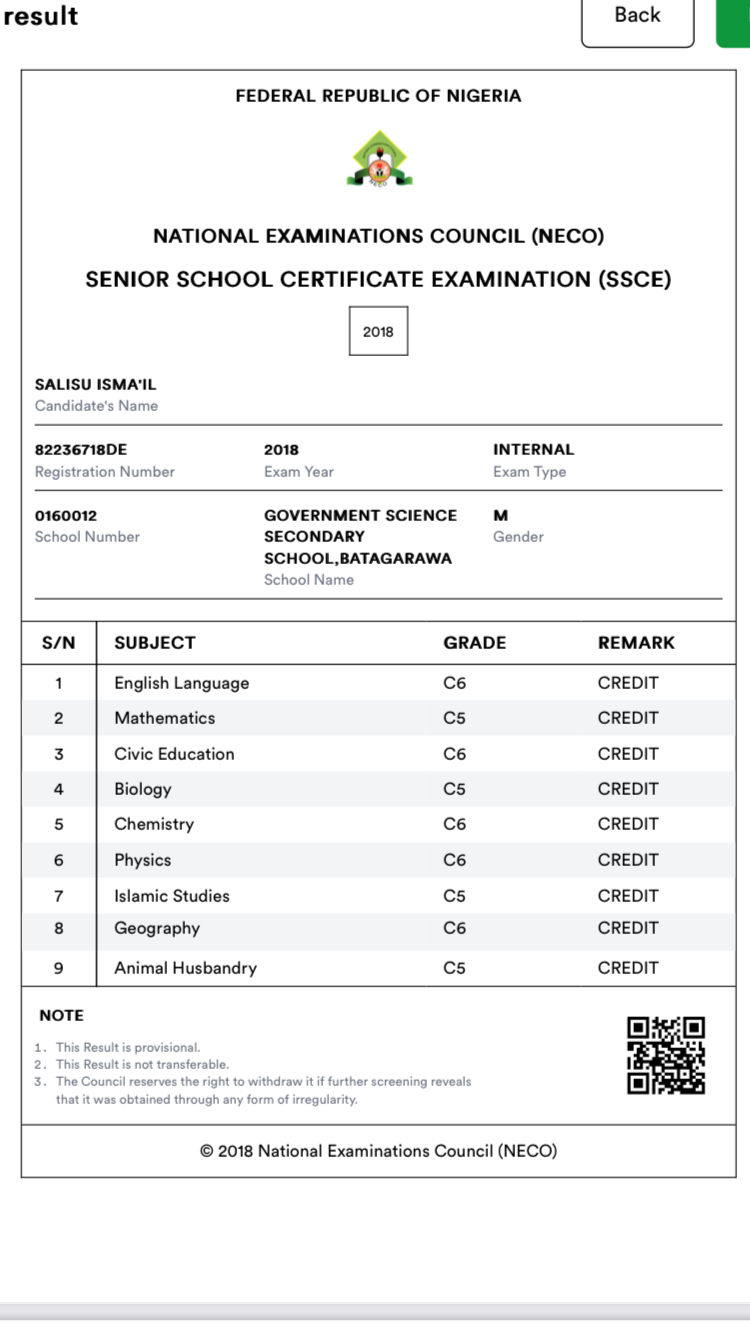 result

Back

FEDERAL REPUBLIC OF NIGERIA

NECO

NATIONAL EXAMINATIONS COUNCIL (NECO)

SENIOR SCHOOL CERTIFICATE EXAMINATION (SSCE)

2018

SALISU ISMA'IL
Candidate's Name

82236718DE
Registration Number

2018
Exam Year

INTERNAL
Exam Type

0160012
School Number

GOVERNMENT SCIENCE SECONDARY SCHOOL,BATAGARAWA
School Name

M
Gender

| S/N | SUBJECT | GRADE | REMARK |
|---|---|---|---|
| 1 | English Language | C6 | CREDIT |
| 2 | Mathematics | C5 | CREDIT |
| 3 | Civic Education | C6 | CREDIT |
| 4 | Biology | C5 | CREDIT |
| 5 | Chemistry | C6 | CREDIT |
| 6 | Physics | C6 | CREDIT |
| 7 | Islamic Studies | C5 | CREDIT |
| 8 | Geography | C6 | CREDIT |
| 9 | Animal Husbandry | C5 | CREDIT |

NOTE

1. This Result is provisional.
2. This Result is not transferable.
3. The Council reserves the right to withdraw it if further screening reveals that it was obtained through any form of irregularity.

© 2018 National Examinations Council (NECO)